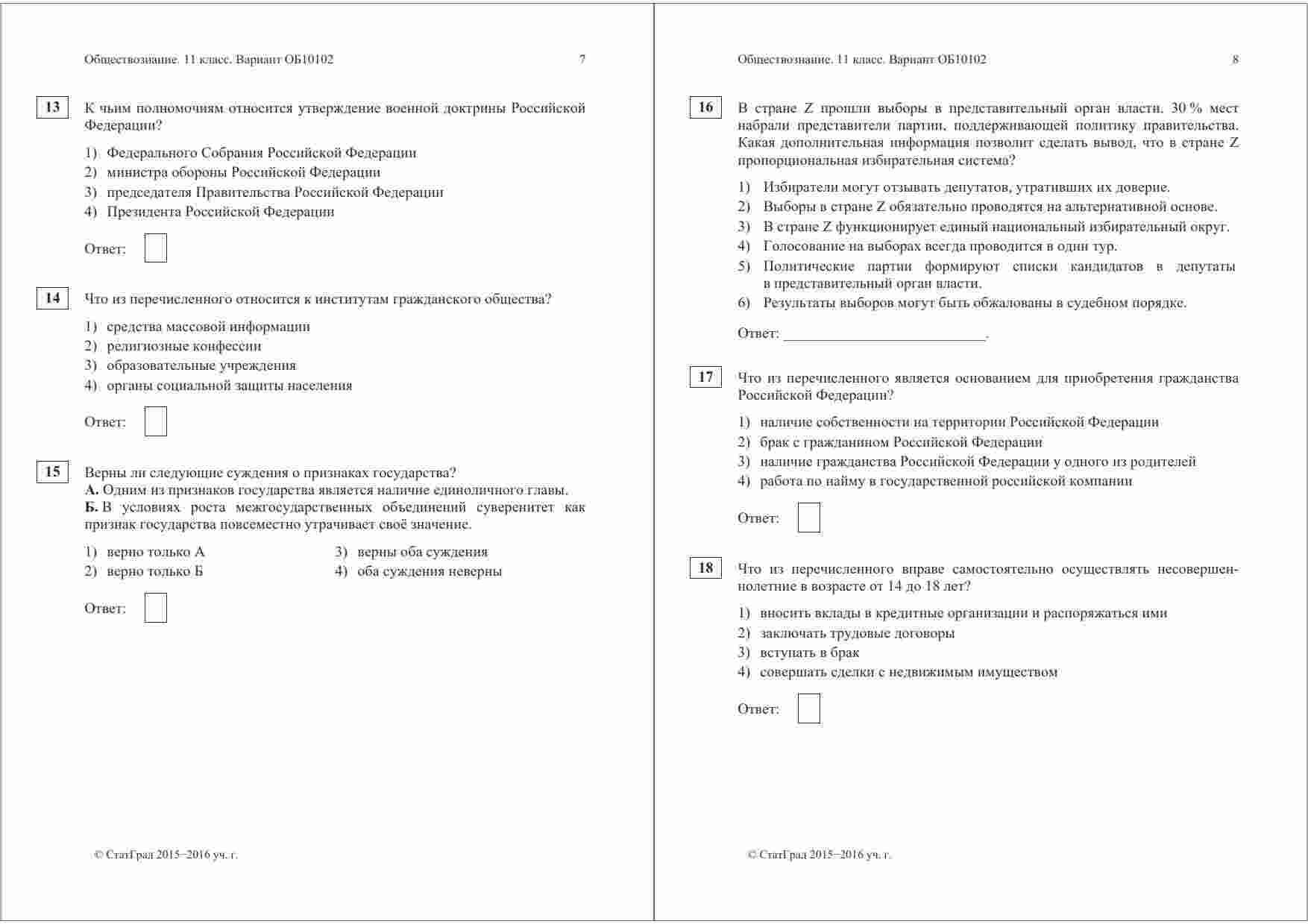 Обществознание. 11 класс. Вариант ОБ10102 7

13 К чьим полномочиям относится утверждение военной доктрины Российской Федерации?

1) Федерального Собрания Российской Федерации
2) министра обороны Российской Федерации
3) председателя Правительства Российской Федерации
4) Президента Российской Федерации

Ответ:

14 Что из перечисленного относится к институтам гражданского общества?

1) средства массовой информации
2) религиозные конфессии
3) образовательные учреждения
4) органы социальной защиты населения

Ответ:

15 Верны ли следующие суждения о признаках государства?
А. Одним из признаков государства является наличие единоличного главы.
Б. В условиях роста межгосударственных объединений суверенитет как признак государства повсеместно утрачивает своё значение.

1) верно только А
2) верно только Б
3) верны оба суждения
4) оба суждения неверны

Ответ:

© СтатГрад 2015−2016 уч. г.

Обществознание. 11 класс. Вариант ОБ10102 8

16 В стране Z прошли выборы в представительный орган власти. 30 % мест набрали представители партии, поддерживающей политику правительства. Какая дополнительная информация позволит сделать вывод, что в стране Z пропорциональная избирательная система?

1) Избиратели могут отзывать депутатов, утративших их доверие.
2) Выборы в стране Z обязательно проводятся на альтернативной основе.
3) В стране Z функционирует единый национальный избирательный округ.
4) Голосование на выборах всегда проводится в один тур.
5) Политические партии формируют списки кандидатов в депутаты в представительный орган власти.
6) Результаты выборов могут быть обжалованы в судебном порядке.

Ответ: ___________________________.

17 Что из перечисленного является основанием для приобретения гражданства Российской Федерации?

1) наличие собственности на территории Российской Федерации
2) брак с гражданином Российской Федерации
3) наличие гражданства Российской Федерации у одного из родителей
4) работа по найму в государственной российской компании

Ответ:

18 Что из перечисленного вправе самостоятельно осуществлять несовершеннолетние в возрасте от 14 до 18 лет?

1) вносить вклады в кредитные организации и распоряжаться ими
2) заключать трудовые договоры
3) вступать в брак
4) совершать сделки с недвижимым имуществом

Ответ:

© СтатГрад 2015−2016 уч. г.